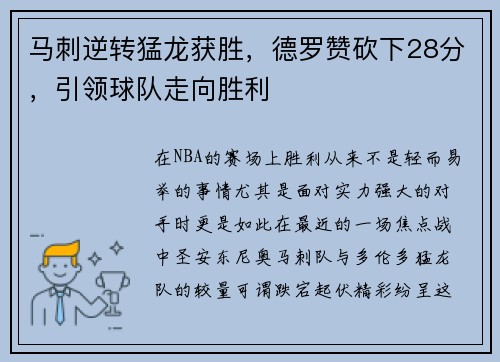 马刺逆转猛龙获胜，德罗赞砍下28分，引领球队走向胜利

在NBA的赛场上胜利从来不是轻而易举的事情尤其是面对实力强大的对手时更是如此在最近的一场焦点战中圣安东尼奥马刺队与多伦多猛龙队的较量可谓跌宕起伏精彩纷呈这